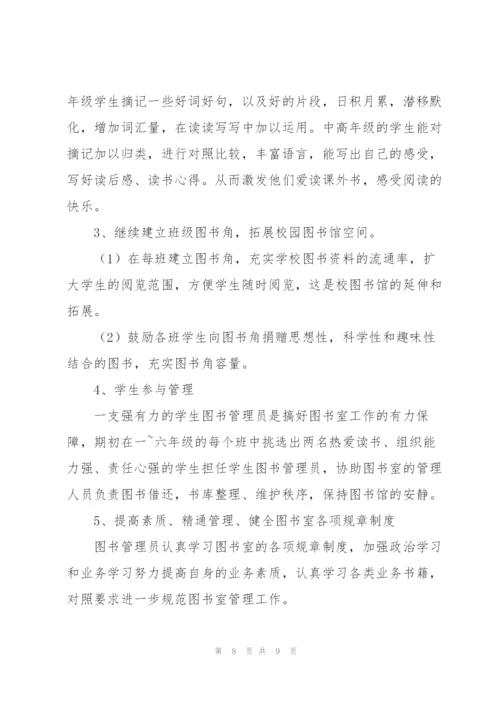 年级学生摘记一些好词好句，以及好的片段，日积月累，潜移默化，增加词汇量，在读读写写中加以运用。中高年级的学生能对摘记加以归类，进行对照比较，丰富语言，能写出自己的感受，写好读后感、读书心得。从而激发他们爱读课外书，感受阅读的快乐。

3、继续建立班级图书角，拓展校园图书馆空间。

（1）在每班建立图书角，充实学校图书资料的流通率，扩大学生的阅览范围，方便学生随时阅览，这是校图书馆的延伸和拓展。

（2）鼓励各班学生向图书角捐赠思想性，科学性和趣味性结合的图书，充实图书角容量。

4、学生参与管理

一支强有力的学生图书管理员是搞好图书室工作的有力保障，期初在一~六年级的每个班中挑选出两名热爱读书、组织能力强、责任心强的学生担任学生图书管理员，协助图书室的管理人员负责图书借还，书库整理、维护秩序，保持图书馆的安静。

5、提高素质、精通管理、健全图书室各项规章制度

图书管理员认真学习图书室的各项规章制度，加强政治学习和业务学习努力提高自身的业务素质，认真学习各类业务书籍，对照要求进一步规范图书室管理工作。

第 8 页 共 9 页